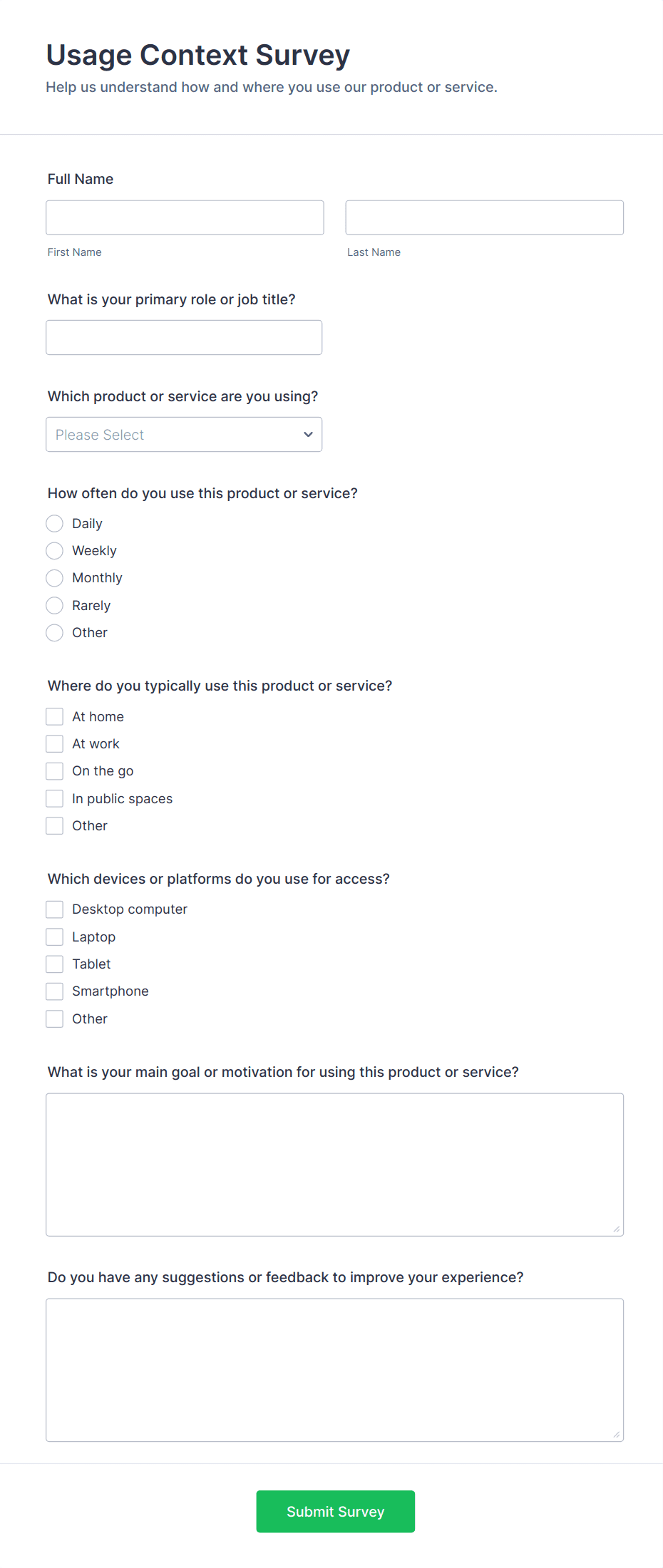 Usage Context Survey
Help us understand how and where you use our product or service.

Full Name

First Name

Last Name

What is your primary role or job title?

Which product or service are you using?

Please Select

How often do you use this product or service?

Daily
Weekly
Monthly
Rarely
Other

Where do you typically use this product or service?

At home
At work
On the go
In public spaces
Other

Which devices or platforms do you use for access?

Desktop computer
Laptop
Tablet
Smartphone
Other

What is your main goal or motivation for using this product or service?

Do you have any suggestions or feedback to improve your experience?

Submit Survey